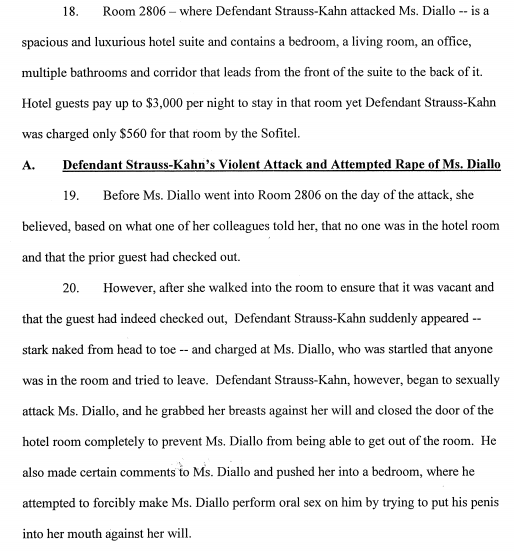 18. Room 2806 – where Defendant Strauss-Kahn attacked Ms. Diallo -- is a spacious and luxurious hotel suite and contains a bedroom, a living room, an office, multiple bathrooms and corridor that leads from the front of the suite to the back of it. Hotel guests pay up to $3,000 per night to stay in that room yet Defendant Strauss-Kahn was charged only $560 for that room by the Sofitel.

A. Defendant Strauss-Kahn's Violent Attack and Attempted Rape of Ms. Diallo

19. Before Ms. Diallo went into Room 2806 on the day of the attack, she believed, based on what one of her colleagues told her, that no one was in the hotel room and that the prior guest had checked out.

20. However, after she walked into the room to ensure that it was vacant and that the guest had indeed checked out, Defendant Strauss-Kahn suddenly appeared -- stark naked from head to toe -- and charged at Ms. Diallo, who was startled that anyone was in the room and tried to leave. Defendant Strauss-Kahn, however, began to sexually attack Ms. Diallo, and he grabbed her breasts against her will and closed the door of the hotel room completely to prevent Ms. Diallo from being able to get out of the room. He also made certain comments to Ms. Diallo and pushed her into a bedroom, where he attempted to forcibly make Ms. Diallo perform oral sex on him by trying to put his penis into her mouth against her will.